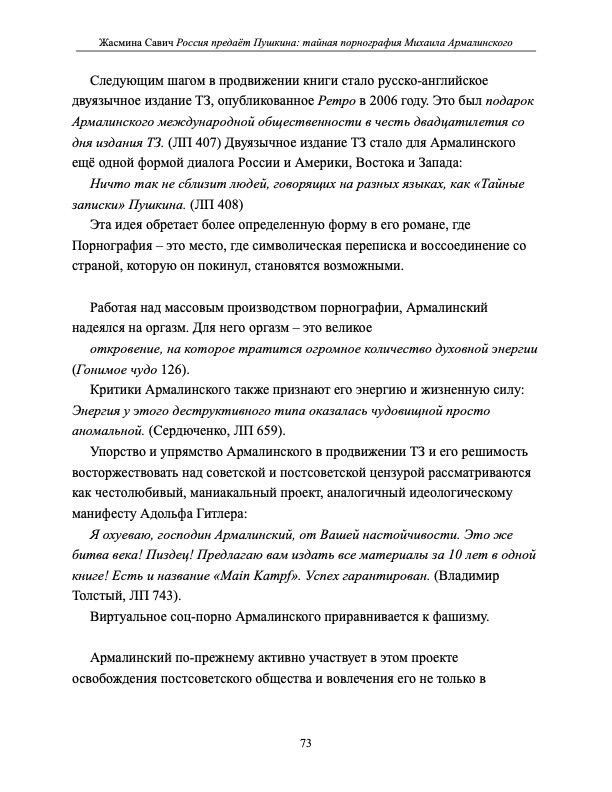 Жасмина Савич Россия предаёт Пушкина: тайная порнография Михаила Армалинского

Следующим шагом в продвижении книги стало русско-английское двуязычное издание ТЗ, опубликованное Ретро в 2006 году. Это был подарок Армалинского международной общественности в честь двадцатилетия со дня издания ТЗ. (ЛП 407) Двуязычное издание ТЗ стало для Армалинского ещё одной формой диалога России и Америки, Востока и Запада:

Ничто так не сблизит людей, говорящих на разных языках, как «Тайные записки» Пушкина. (ЛП 408)

Эта идея обретает более определенную форму в его романе, где Порнография – это место, где символическая переписка и воссоединение со страной, которую он покинул, становятся возможными.

Работая над массовым производством порнографии, Армалинский надеялся на оргазм. Для него оргазм – это великое

откровение, на которое тратится огромное количество духовной энергии (Гонимое чудо 126).

Критики Армалинского также признают его энергию и жизненную силу: Энергия у этого деструктивного типа оказалась чудовищной просто аномальной. (Сердюченко, ЛП 659).

Упорство и упрямство Армалинского в продвижении ТЗ и его решимость восторжествовать над советской и постсоветской цензурой рассматриваются как честолюбивый, маниакальный проект, аналогичный идеологическому манифесту Адольфа Гитлера:

Я охуеваю, господин Армалинский, от Вашей настойчивости. Это же битва века! Пиздец! Предлагаю вам издать все материалы за 10 лет в одной книге! Есть и название «Main Kampf». Успех гарантирован. (Владимир Толстый, ЛП 743).

Виртуальное соц-порно Армалинского приравнивается к фашизму.

Армалинский по-прежнему активно участвует в этом проекте освобождения постсоветского общества и вовлечения его не только в

73